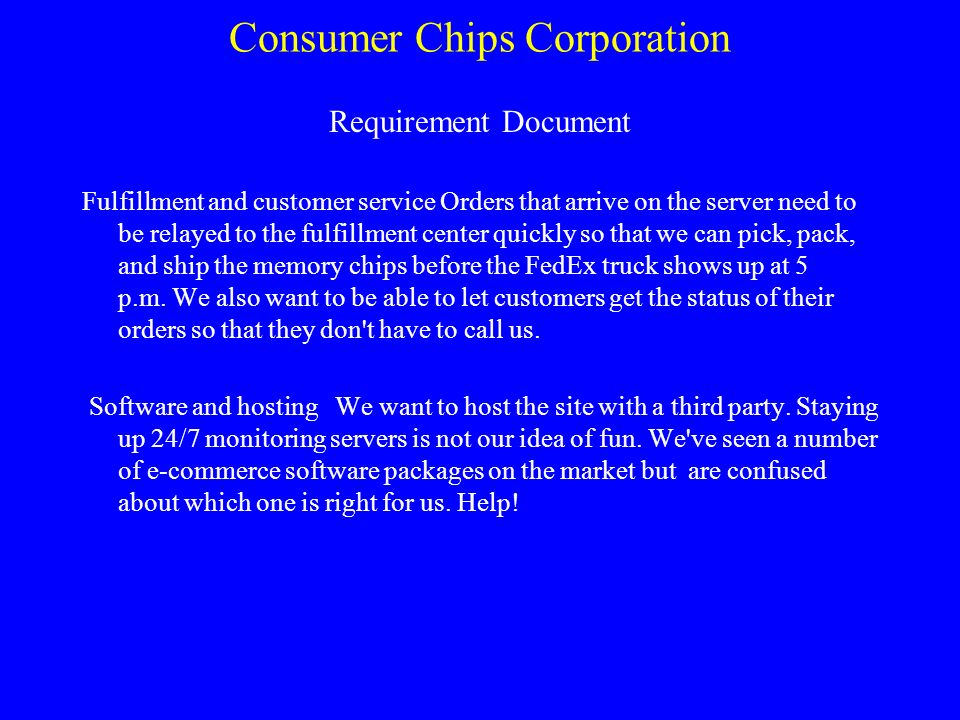 Consumer Chips Corporation

Requirement Document

Fulfillment and customer service Orders that arrive on the server need to be relayed to the fulfillment center quickly so that we can pick, pack, and ship the memory chips before the FedEx truck shows up at 5 p.m. We also want to be able to let customers get the status of their orders so that they don't have to call us.

Software and hosting We want to host the site with a third party. Staying up 24/7 monitoring servers is not our idea of fun. We've seen a number of e-commerce software packages on the market but are confused about which one is right for us. Help!